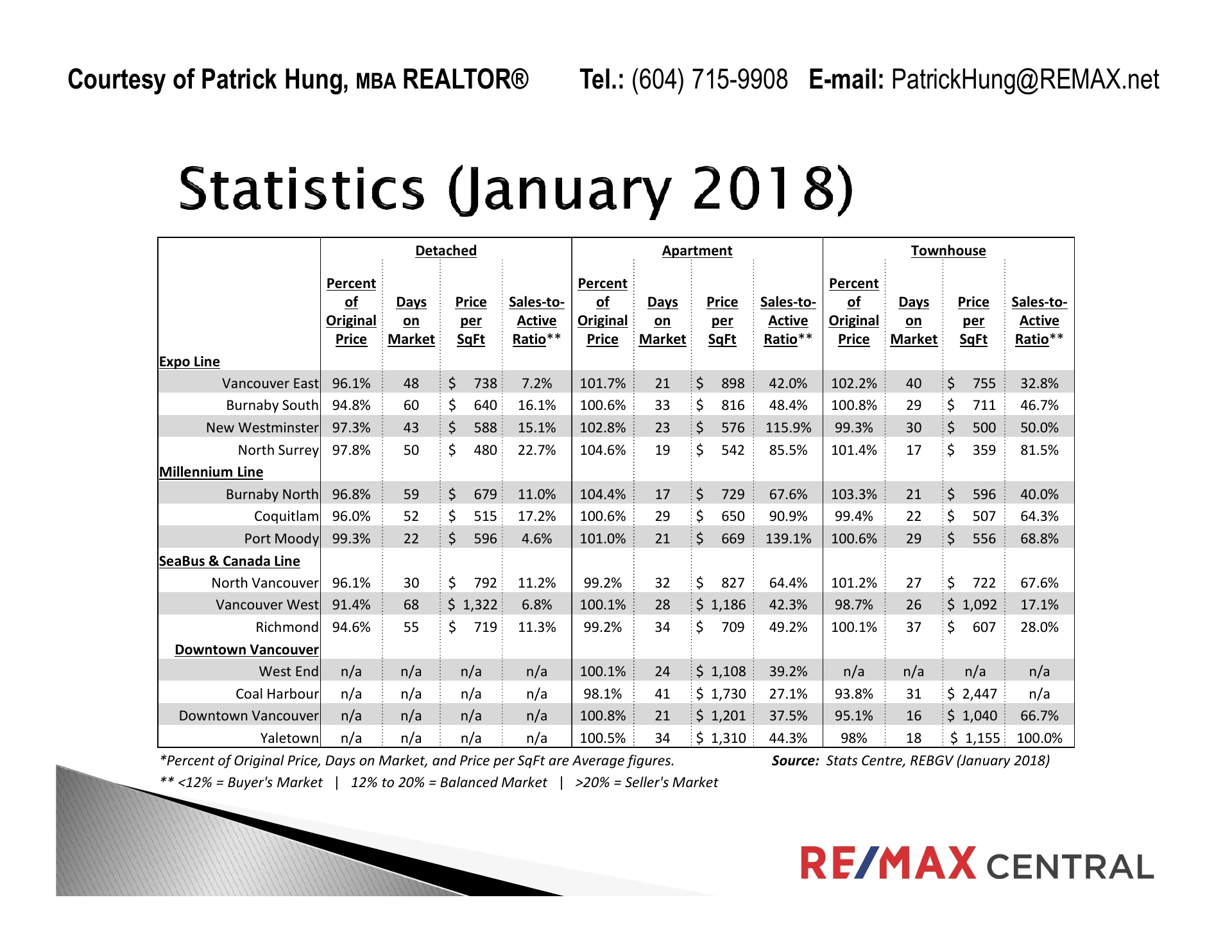 Courtesy of Patrick Hung, MBA REALTOR®  Tel.: (604) 715-9908  E-mail: PatrickHung@REMAX.net

Statistics (January 2018)

| | Detached | | | | Apartment | | | | Townhouse | | | |
|---|---|---|---|---|---|---|---|---|---|---|---|---|
| | Percent of Original Price | Days on Market | Price per SqFt | Sales-to-Active Ratio** | Percent of Original Price | Days on Market | Price per SqFt | Sales-to-Active Ratio** | Percent of Original Price | Days on Market | Price per SqFt | Sales-to-Active Ratio** |
| Expo Line | | | | | | | | | | | | |
| Vancouver East | 96.1% | 48 | $ 738 | 7.2% | 101.7% | 21 | $ 898 | 42.0% | 102.2% | 40 | $ 755 | 32.8% |
| Burnaby South | 94.8% | 60 | $ 640 | 16.1% | 100.6% | 33 | $ 816 | 48.4% | 100.8% | 29 | $ 711 | 46.7% |
| New Westminster | 97.3% | 43 | $ 588 | 15.1% | 102.8% | 23 | $ 576 | 115.9% | 99.3% | 30 | $ 500 | 50.0% |
| North Surrey | 97.8% | 50 | $ 480 | 22.7% | 104.6% | 19 | $ 542 | 85.5% | 101.4% | 17 | $ 359 | 81.5% |
| Millennium Line | | | | | | | | | | | | |
| Burnaby North | 96.8% | 59 | $ 679 | 11.0% | 104.4% | 17 | $ 729 | 67.6% | 103.3% | 21 | $ 596 | 40.0% |
| Coquitlam | 96.0% | 52 | $ 515 | 17.2% | 100.6% | 29 | $ 650 | 90.9% | 99.4% | 22 | $ 507 | 64.3% |
| Port Moody | 99.3% | 22 | $ 596 | 4.6% | 101.0% | 21 | $ 669 | 139.1% | 100.6% | 29 | $ 556 | 68.8% |
| SeaBus & Canada Line | | | | | | | | | | | | |
| North Vancouver | 96.1% | 30 | $ 792 | 11.2% | 99.2% | 32 | $ 827 | 64.4% | 101.2% | 27 | $ 722 | 67.6% |
| Vancouver West | 91.4% | 68 | $ 1,322 | 6.8% | 100.1% | 28 | $ 1,186 | 42.3% | 98.7% | 26 | $ 1,092 | 17.1% |
| Richmond | 94.6% | 55 | $ 719 | 11.3% | 99.2% | 34 | $ 709 | 49.2% | 100.1% | 37 | $ 607 | 28.0% |
| Downtown Vancouver | | | | | | | | | | | | |
| West End | n/a | n/a | n/a | n/a | 100.1% | 24 | $ 1,108 | 39.2% | n/a | n/a | n/a | n/a |
| Coal Harbour | n/a | n/a | n/a | n/a | 98.1% | 41 | $ 1,730 | 27.1% | 93.8% | 31 | $ 2,447 | n/a |
| Downtown Vancouver | n/a | n/a | n/a | n/a | 100.8% | 21 | $ 1,201 | 37.5% | 95.1% | 16 | $ 1,040 | 66.7% |
| Yaletown | n/a | n/a | n/a | n/a | 100.5% | 34 | $ 1,310 | 44.3% | 98% | 18 | $ 1,155 | 100.0% |

*Percent of Original Price, Days on Market, and Price per SqFt are Average figures.  Source: Stats Centre, REBGV (January 2018)

** <12% = Buyer's Market | 12% to 20% = Balanced Market | >20% = Seller's Market

RE/MAX CENTRAL